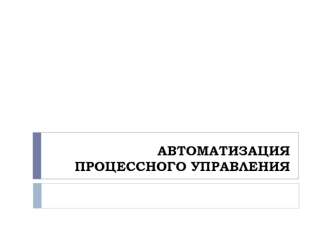 АВТОМАТИЗАЦИЯ ПРОЦЕССНОГО УПРАВЛЕНИЯ